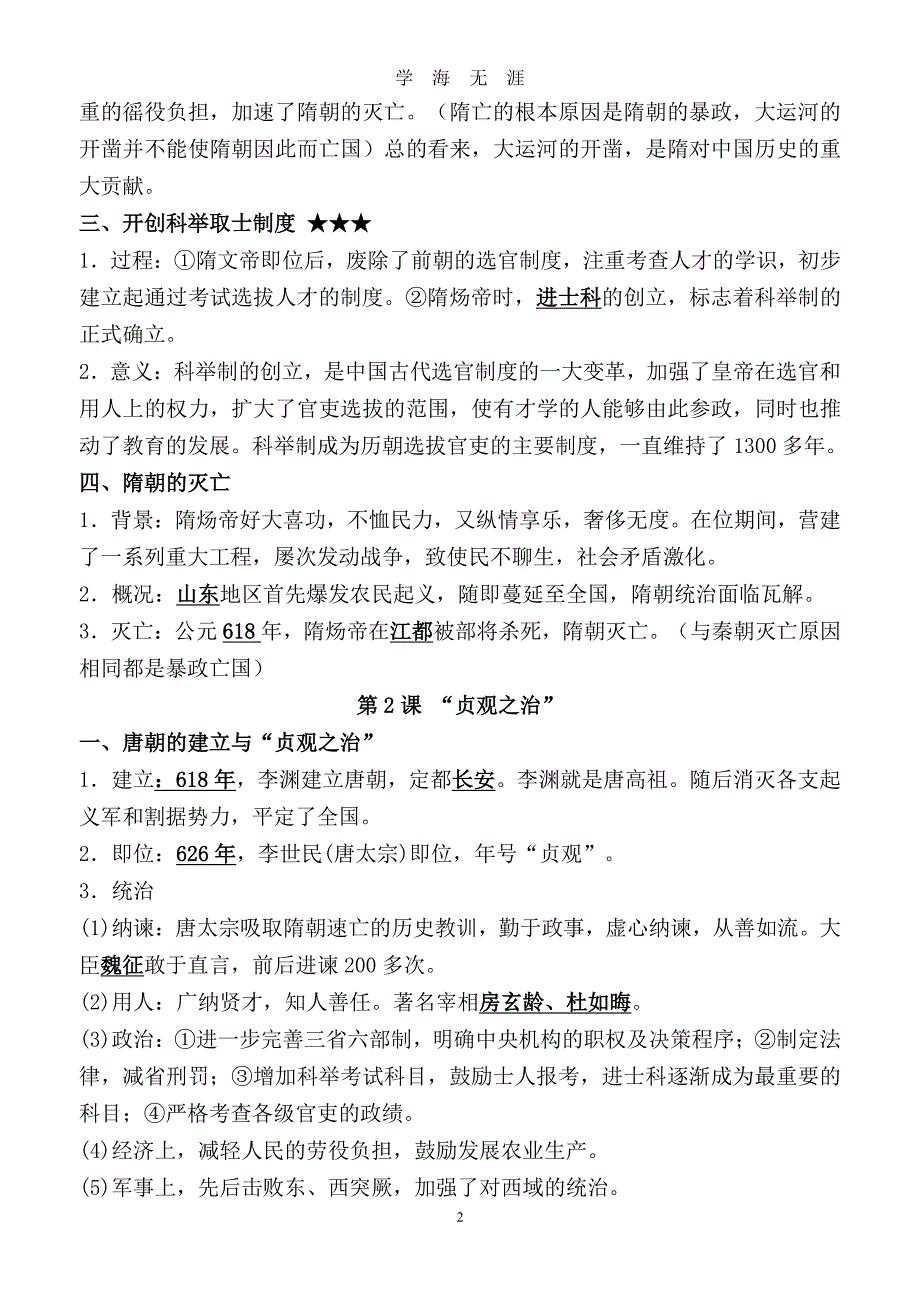 学 海 无 涯

重的徭役负担，加速了隋朝的灭亡。（隋亡的根本原因是隋朝的暴政，大运河的开凿并不能使隋朝因此而亡国）总的看来，大运河的开凿，是隋对中国历史的重大贡献。

三、开创科举取士制度 ★★★

1．过程：①隋文帝即位后，废除了前朝的选官制度，注重考查人才的学识，初步建立起通过考试选拔人才的制度。②隋炀帝时，进士科的创立，标志着科举制的正式确立。

2．意义：科举制的创立，是中国古代选官制度的一大变革，加强了皇帝在选官和用人上的权力，扩大了官吏选拔的范围，使有才学的人能够由此参政，同时也推动了教育的发展。科举制成为历朝选拔官吏的主要制度，一直维持了 1300 多年。

四、隋朝的灭亡

1．背景：隋炀帝好大喜功，不恤民力，又纵情享乐，奢侈无度。在位期间，营建了一系列重大工程，屡次发动战争，致使民不聊生，社会矛盾激化。

2．概况：山东地区首先爆发农民起义，随即蔓延至全国，隋朝统治面临瓦解。

3．灭亡：公元 618 年，隋炀帝在江都被部将杀死，隋朝灭亡。（与秦朝灭亡原因相同都是暴政亡国）

第 2 课 “贞观之治”

一、唐朝的建立与“贞观之治”

1．建立：618 年，李渊建立唐朝，定都长安。李渊就是唐高祖。随后消灭各支起义军和割据势力，平定了全国。

2．即位：626 年，李世民(唐太宗)即位，年号“贞观”。

3．统治

(1)纳谏：唐太宗吸取隋朝速亡的历史教训，勤于政事，虚心纳谏，从善如流。大臣魏征敢于直言，前后进谏 200 多次。

(2)用人：广纳贤才，知人善任。著名宰相房玄龄、杜如晦。

(3)政治：①进一步完善三省六部制，明确中央机构的职权及决策程序；②制定法律，减省刑罚；③增加科举考试科目，鼓励士人报考，进士科逐渐成为最重要的科目；④严格考查各级官吏的政绩。

(4)经济上，减轻人民的劳役负担，鼓励发展农业生产。

(5)军事上，先后击败东、西突厥，加强了对西域的统治。

2